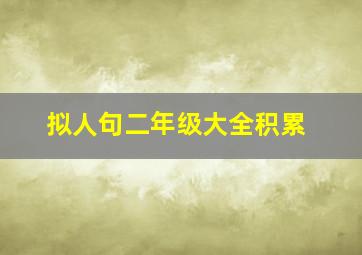 拟人句二年级大全积累